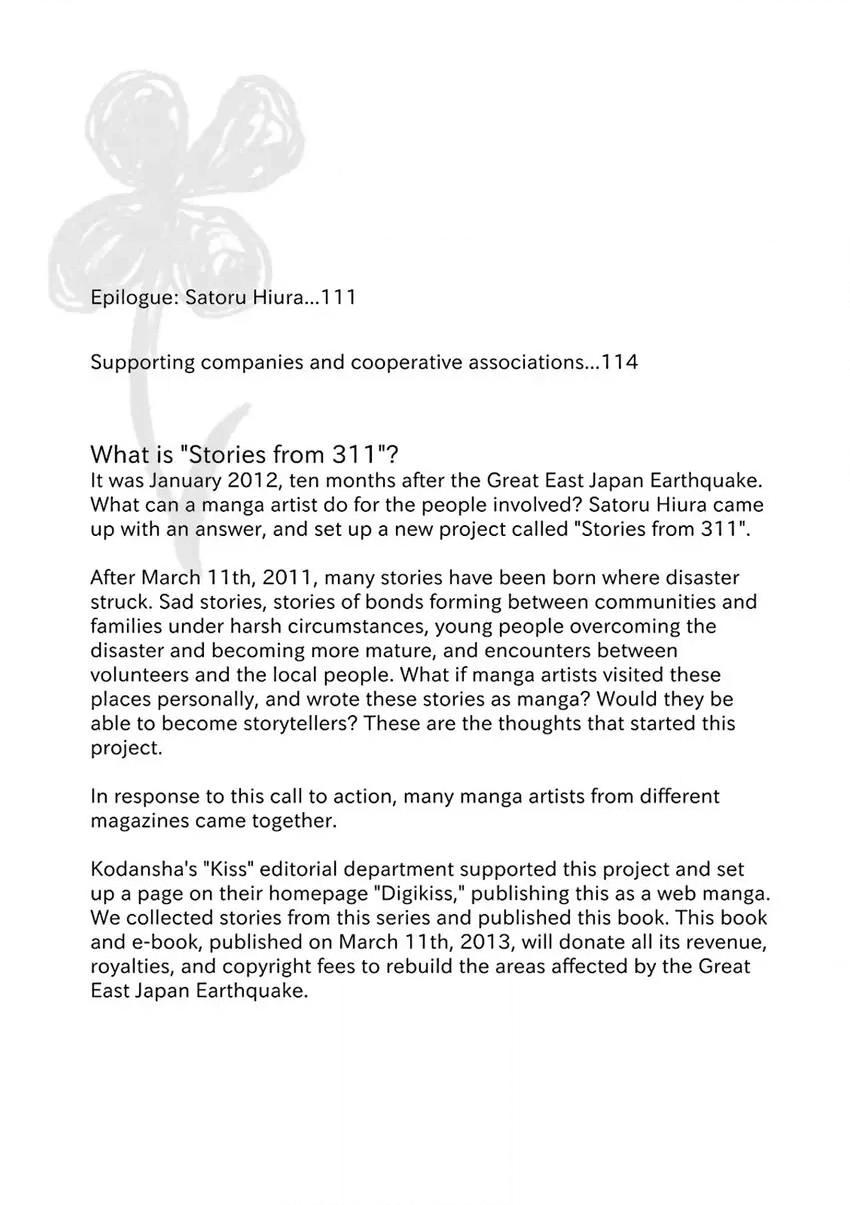 Epilogue: Satoru Hiura...111

Supporting companies and cooperative associations...114

What is "Stories from 311"?

It was January 2012, ten months after the Great East Japan Earthquake. What can a manga artist do for the people involved? Satoru Hiura came up with an answer, and set up a new project called "Stories from 311".

After March 11th, 2011, many stories have been born where disaster struck. Sad stories, stories of bonds forming between communities and families under harsh circumstances, young people overcoming the disaster and becoming more mature, and encounters between volunteers and the local people. What if manga artists visited these places personally, and wrote these stories as manga? Would they be able to become storytellers? These are the thoughts that started this project.

In response to this call to action, many manga artists from different magazines came together.

Kodansha's "Kiss" editorial department supported this project and set up a page on their homepage "Digikiss," publishing this as a web manga. We collected stories from this series and published this book. This book and e-book, published on March 11th, 2013, will donate all its revenue, royalties, and copyright fees to rebuild the areas affected by the Great East Japan Earthquake.